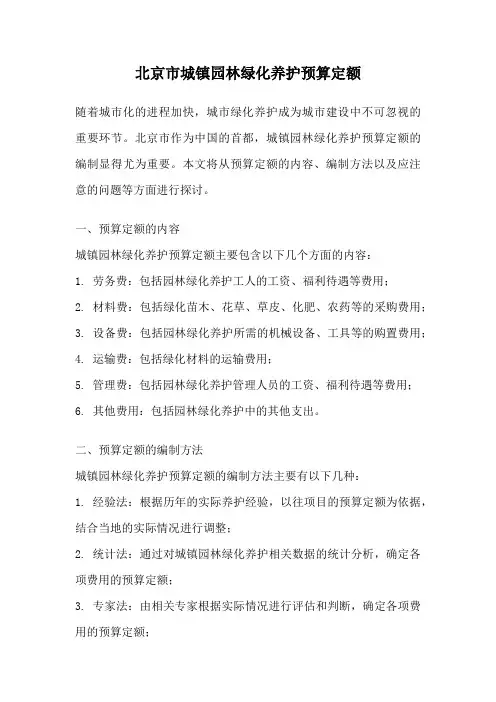 北京市城镇园林绿化养护预算定额

随着城市化的进程加快，城市绿化养护成为城市建设中不可忽视的重要环节。北京市作为中国的首都，城镇园林绿化养护预算定额的编制显得尤为重要。本文将从预算定额的内容、编制方法以及应注意的问题等方面进行探讨。

一、预算定额的内容

城镇园林绿化养护预算定额主要包含以下几个方面的内容：

1. 劳务费：包括园林绿化养护工人的工资、福利待遇等费用；

2. 材料费：包括绿化苗木、花草、草皮、化肥、农药等的采购费用；

3. 设备费：包括园林绿化养护所需的机械设备、工具等的购置费用；

4. 运输费：包括绿化材料的运输费用；

5. 管理费：包括园林绿化养护管理人员的工资、福利待遇等费用；

6. 其他费用：包括园林绿化养护中的其他支出。

二、预算定额的编制方法

城镇园林绿化养护预算定额的编制方法主要有以下几种：

1. 经验法：根据历年的实际养护经验，以往项目的预算定额为依据，结合当地的实际情况进行调整；

2. 统计法：通过对城镇园林绿化养护相关数据的统计分析，确定各项费用的预算定额；

3. 专家法：由相关专家根据实际情况进行评估和判断，确定各项费用的预算定额；